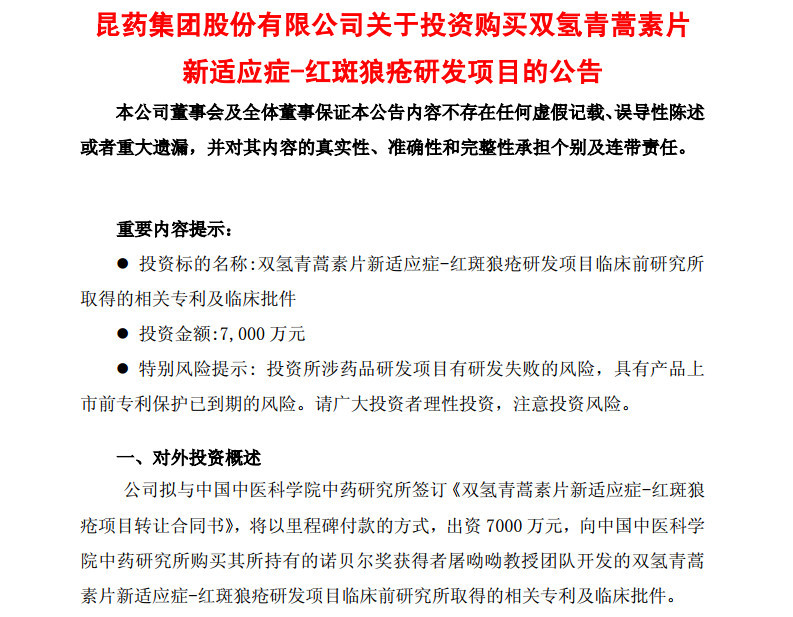 昆药集团股份有限公司关于投资购买双氢青蒿素片新适应症-红斑狼疮研发项目的公告

本公司董事会及全体董事保证本公告内容不存在任何虚假记载、误导性陈述或者重大遗漏，并对其内容的真实性、准确性和完整性承担个别及连带责任。

重要内容提示：

● 投资标的名称：双氢青蒿素片新适应症-红斑狼疮研发项目临床前研究所取得的相关专利及临床批件

● 投资金额：7,000 万元

● 特别风险提示：投资所涉药品研发项目有研发失败的风险，具有产品上市前专利保护已到期的风险。请广大投资者理性投资，注意投资风险。

一、对外投资概述

公司拟与中国中医科学院中药研究所签订《双氢青蒿素片新适应症-红斑狼疮项目转让合同书》，将以里程碑付款的方式，出资 7000 万元，向中国中医科学院中药研究所购买其所持有的诺贝尔奖获得者屠呦呦教授团队开发的双氢青蒿素片新适应症-红斑狼疮研发项目临床前研究所取得的相关专利及临床批件。